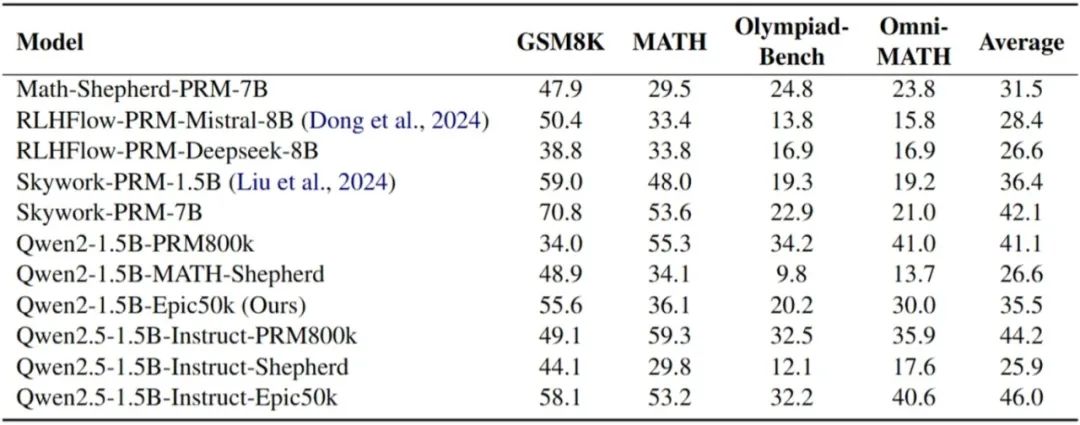 | Model | GSM8K | MATH | Olympiad-Bench | Omni-MATH | Average |
|---|---|---|---|---|---|
| Math-Shepherd-PRM-7B | 47.9 | 29.5 | 24.8 | 23.8 | 31.5 |
| RLHFlow-PRM-Mistral-8B (Dong et al., 2024) | 50.4 | 33.4 | 13.8 | 15.8 | 28.4 |
| RLHFlow-PRM-Deepseek-8B | 38.8 | 33.8 | 16.9 | 16.9 | 26.6 |
| Skywork-PRM-1.5B (Liu et al., 2024) | 59.0 | 48.0 | 19.3 | 19.2 | 36.4 |
| Skywork-PRM-7B | 70.8 | 53.6 | 22.9 | 21.0 | 42.1 |
| Qwen2-1.5B-PRM800k | 34.0 | 55.3 | 34.2 | 41.0 | 41.1 |
| Qwen2-1.5B-MATH-Shepherd | 48.9 | 34.1 | 9.8 | 13.7 | 26.6 |
| Qwen2-1.5B-Epic50k (Ours) | 55.6 | 36.1 | 20.2 | 30.0 | 35.5 |
| Qwen2.5-1.5B-Instruct-PRM800k | 49.1 | 59.3 | 32.5 | 35.9 | 44.2 |
| Qwen2.5-1.5B-Instruct-Shepherd | 44.1 | 29.8 | 12.1 | 17.6 | 25.9 |
| Qwen2.5-1.5B-Instruct-Epic50k | 58.1 | 53.2 | 32.2 | 40.6 | 46.0 |